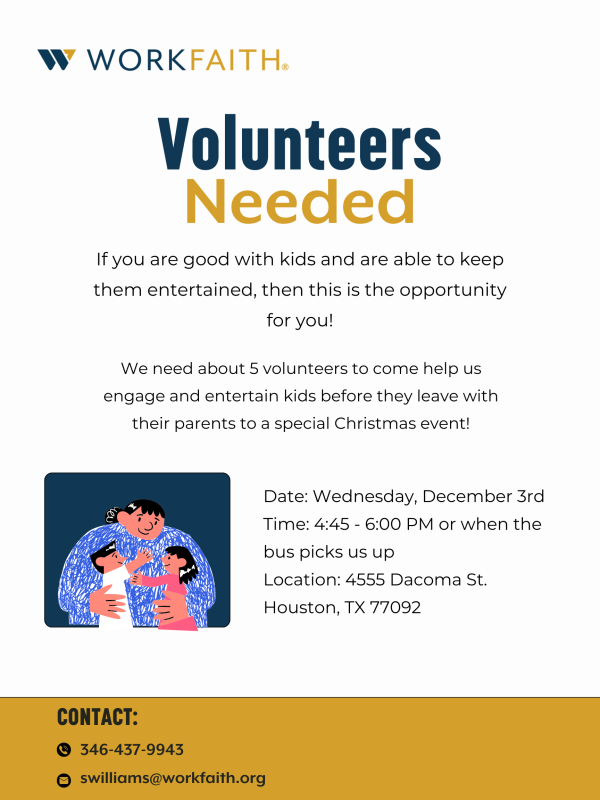 WORKFAITH®

Volunteers
Needed

If you are good with kids and are able to keep them entertained, then this is the opportunity for you!

We need about 5 volunteers to come help us engage and entertain kids before they leave with their parents to a special Christmas event!

Date: Wednesday, December 3rd
Time: 4:45 - 6:00 PM or when the bus picks us up
Location: 4555 Dacoma St. Houston, TX 77092

CONTACT:
346-437-9943
swilliams@workfaith.org